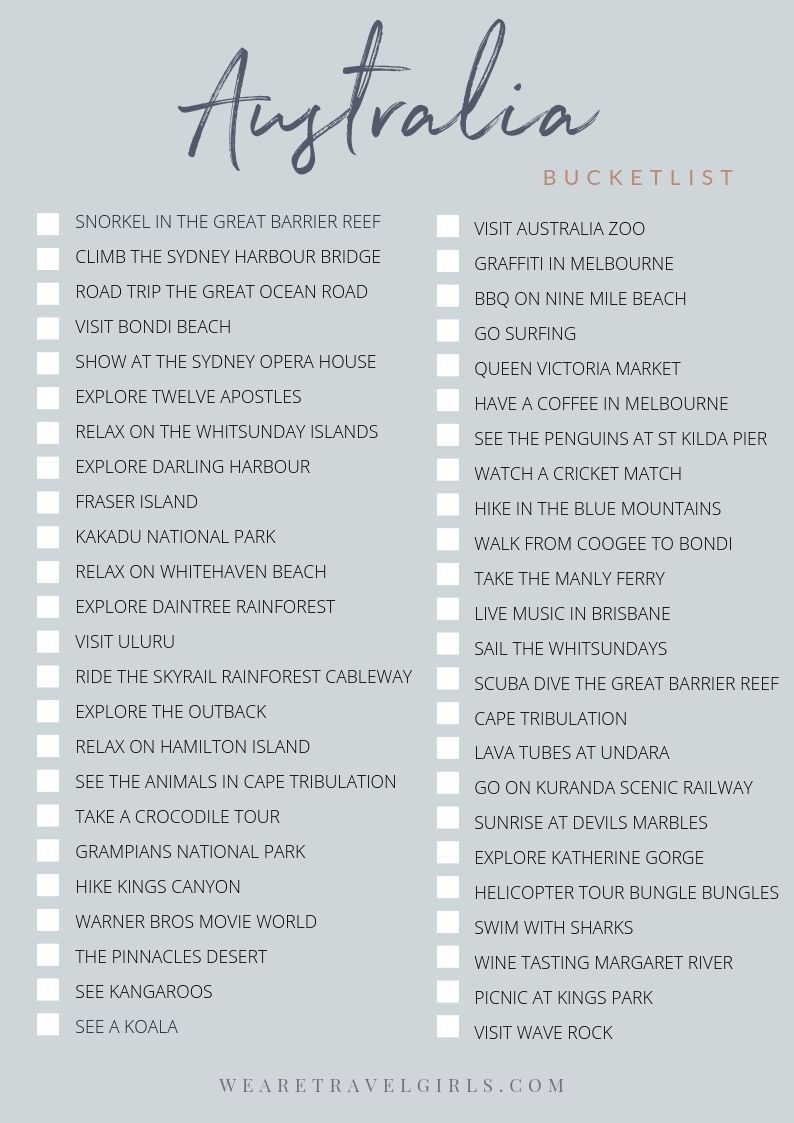 Australia

BUCKETLIST

SNORKEL IN THE GREAT BARRIER REEF
CLIMB THE SYDNEY HARBOUR BRIDGE
ROAD TRIP THE GREAT OCEAN ROAD
VISIT BONDI BEACH
SHOW AT THE SYDNEY OPERA HOUSE
EXPLORE TWELVE APOSTLES
RELAX ON THE WHITSUNDAY ISLANDS
EXPLORE DARLING HARBOUR
FRASER ISLAND
KAKADU NATIONAL PARK
RELAX ON WHITEHAVEN BEACH
EXPLORE DAINTREE RAINFOREST
VISIT ULURU
RIDE THE SKYRAIL RAINFOREST CABLEWAY
EXPLORE THE OUTBACK
RELAX ON HAMILTON ISLAND
SEE THE ANIMALS IN CAPE TRIBULATION
TAKE A CROCODILE TOUR
GRAMPIANS NATIONAL PARK
HIKE KINGS CANYON
WARNER BROS MOVIE WORLD
THE PINNACLES DESERT
SEE KANGAROOS
SEE A KOALA

VISIT AUSTRALIA ZOO
GRAFFITI IN MELBOURNE
BBQ ON NINE MILE BEACH
GO SURFING
QUEEN VICTORIA MARKET
HAVE A COFFEE IN MELBOURNE
SEE THE PENGUINS AT ST KILDA PIER
WATCH A CRICKET MATCH
HIKE IN THE BLUE MOUNTAINS
WALK FROM COOGEE TO BONDI
TAKE THE MANLY FERRY
LIVE MUSIC IN BRISBANE
SAIL THE WHITSUNDAYS
SCUBA DIVE THE GREAT BARRIER REEF
CAPE TRIBULATION
LAVA TUBES AT UNDARA
GO ON KURANDA SCENIC RAILWAY
SUNRISE AT DEVILS MARBLES
EXPLORE KATHERINE GORGE
HELICOPTER TOUR BUNGLE BUNGLES
SWIM WITH SHARKS
WINE TASTING MARGARET RIVER
PICNIC AT KINGS PARK
VISIT WAVE ROCK

WEARETRAVELGIRLS.COM